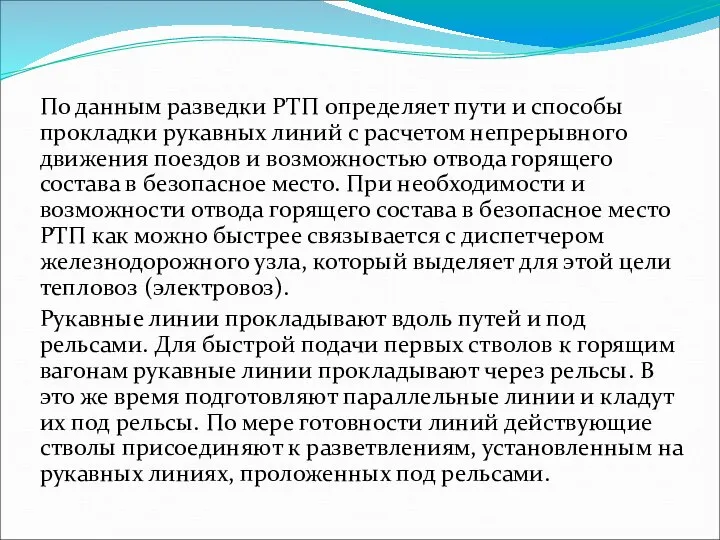 По данным разведки РТП определяет пути и способы прокладки рукавных линий с расчетом непрерывного движения поездов и возможностью отвода горящего состава в безопасное место. При необходимости и возможности отвода горящего состава в безопасное место РТП как можно быстрее связывается с диспетчером железнодорожного узла, который выделяет для этой цели тепловоз (электровоз).

Рукавные линии прокладывают вдоль путей и под рельсами. Для быстрой подачи первых стволов к горящим вагонам рукавные линии прокладывают через рельсы. В это же время подготовляют параллельные линии и кладут их под рельсы. По мере готовности линий действующие стволы присоединяют к разветвлениям, установленным на рукавных линиях, проложенных под рельсами.